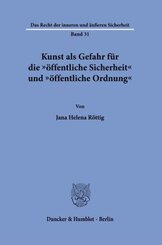 Das Recht der inneren und äußeren Sicherheit
Band 31

Kunst als Gefahr für die »öffentliche Sicherheit« und »öffentliche Ordnung«

Von
Jana Helena Röttig

Duncker & Humblot · Berlin